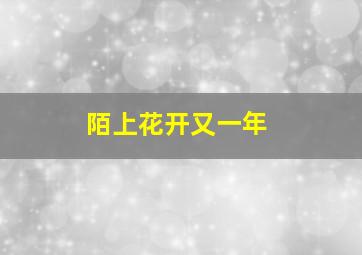 陌上花开又一年